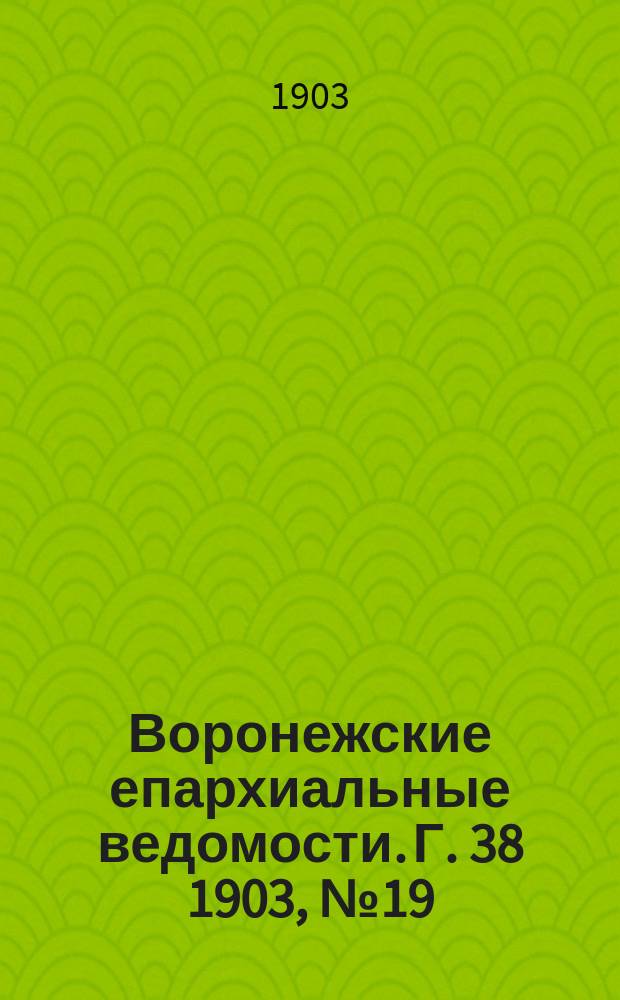 1903

Воронежские епархиальные ведомости. Г. 38 1903, №19